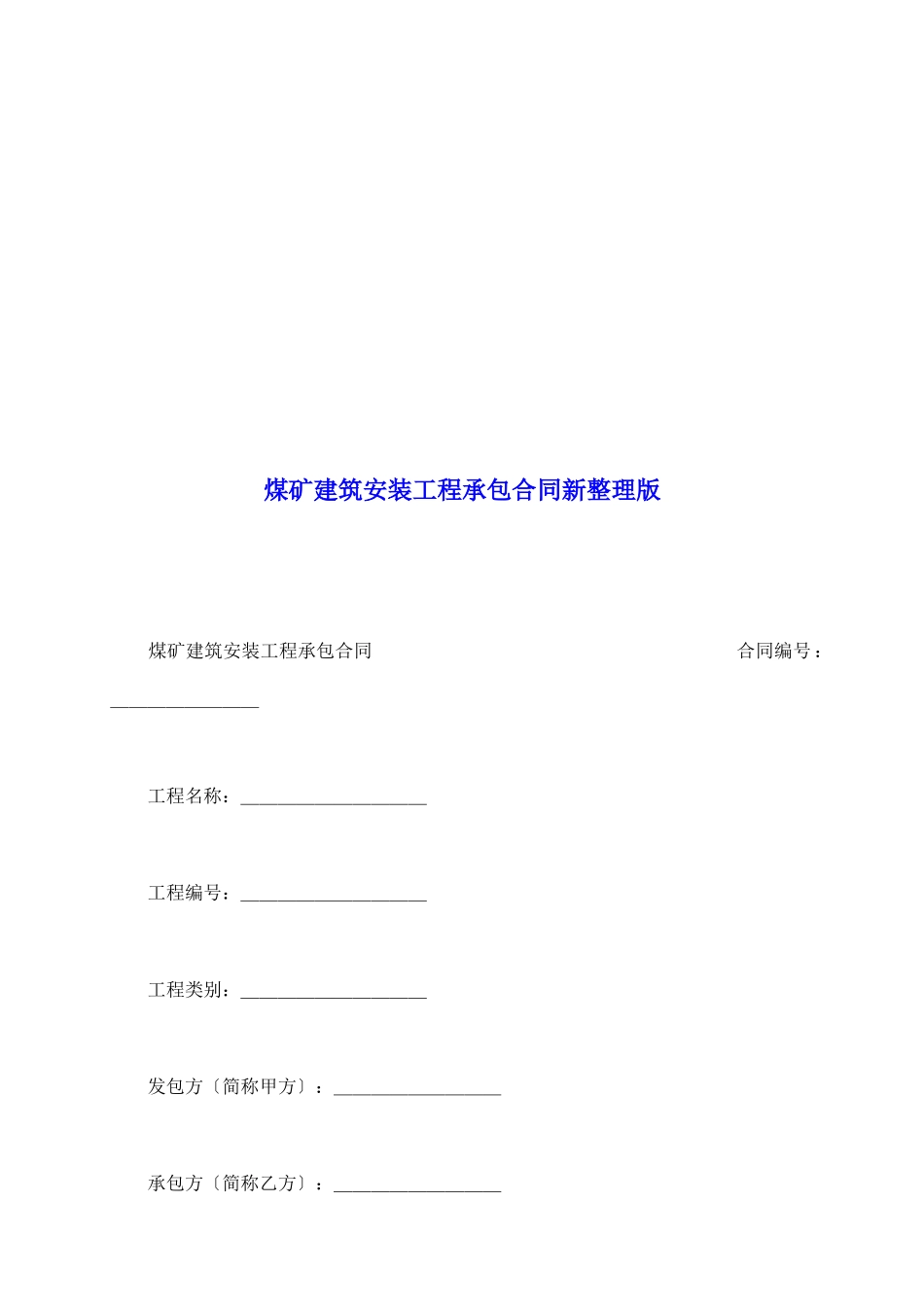 煤矿建筑安装工程承包合同新整理版

煤矿建筑安装工程承包合同 合同编号：________________

工程名称：____________________

工程编号：____________________

工程类别：____________________

发包方〔简称甲方〕：__________________

承包方〔简称乙方〕：__________________